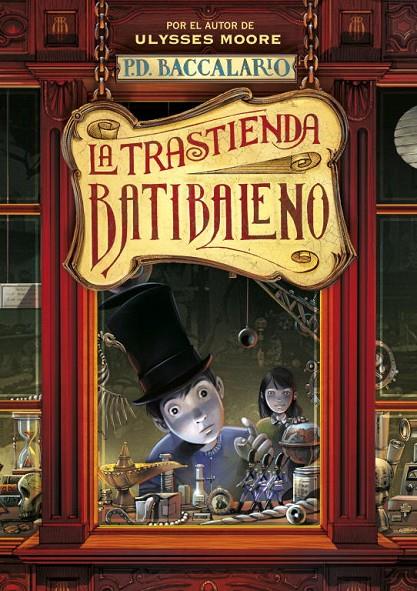 POR EL AUTOR DE
ULYSSES MOORE

P.D. BACCALARIO

LA TRASTIENDA
BATIBALENO